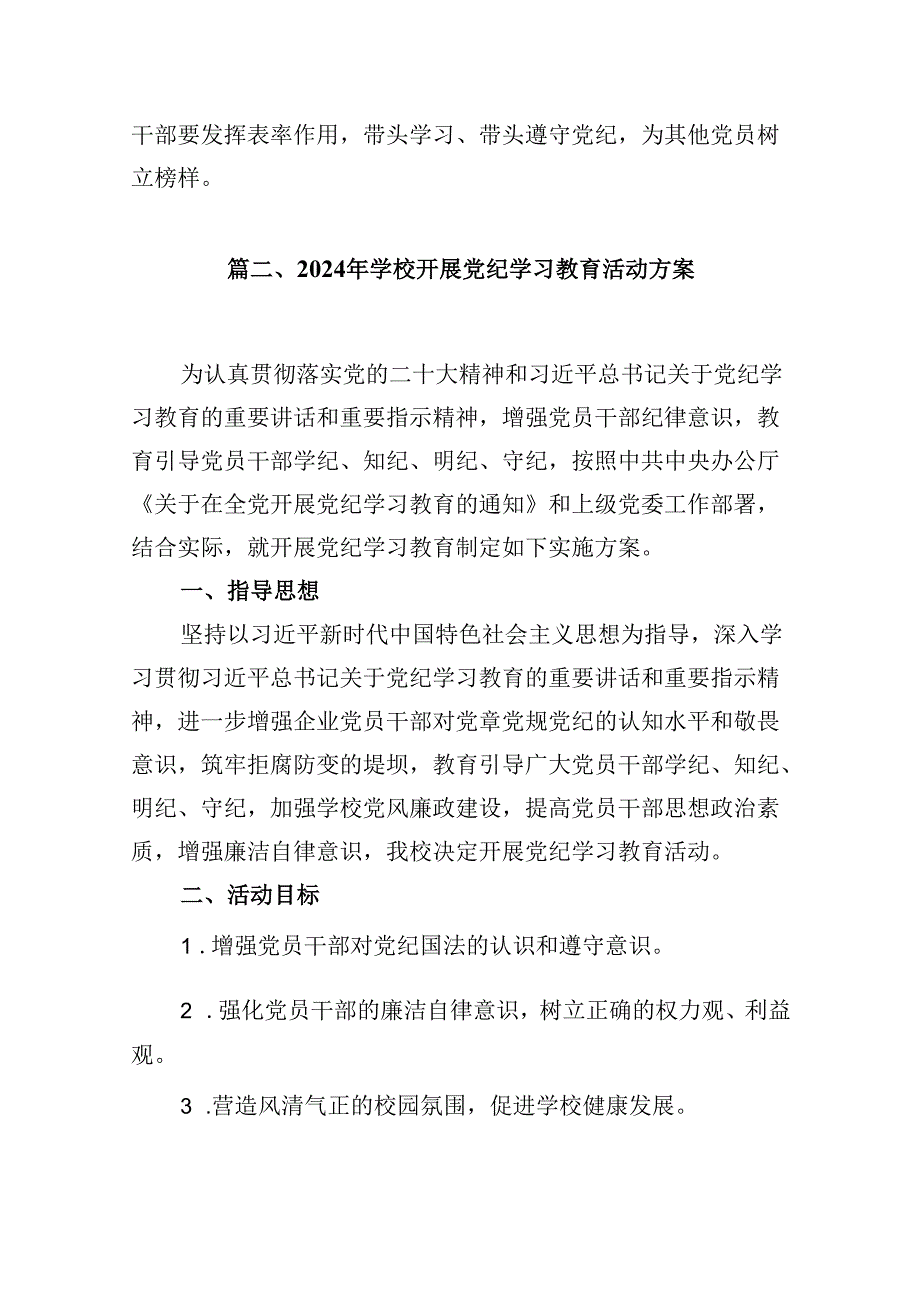 干部要发挥表率作用，带头学习、带头遵守党纪，为其他党员树立榜样。

篇二、2024年学校开展党纪学习教育活动方案

为认真贯彻落实党的二十大精神和习近平总书记关于党纪学习教育的重要讲话和重要指示精神，增强党员干部纪律意识，教育引导党员干部学纪、知纪、明纪、守纪，按照中共中央办公厅《关于在全党开展党纪学习教育的通知》和上级党委工作部署，结合实际，就开展党纪学习教育制定如下实施方案。

一、指导思想

坚持以习近平新时代中国特色社会主义思想为指导，深入学习贯彻习近平总书记关于党纪学习教育的重要讲话和重要指示精神，进一步增强企业党员干部对党章党规党纪的认知水平和敬畏意识，筑牢拒腐防变的堤坝，教育引导广大党员干部学纪、知纪、明纪、守纪，加强学校党风廉政建设，提高党员干部思想政治素质，增强廉洁自律意识，我校决定开展党纪学习教育活动。

二、活动目标

1．增强党员干部对党纪国法的认识和遵守意识。

2．强化党员干部的廉洁自律意识，树立正确的权力观、利益观。

3．营造风清气正的校园氛围，促进学校健康发展。